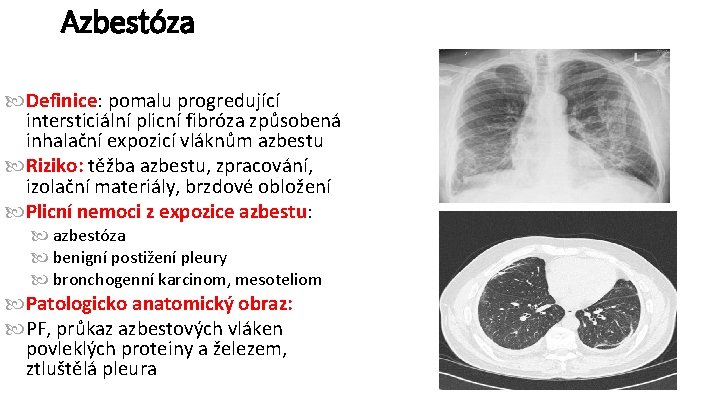 Azbestóza

Definice: pomalu progredující intersticiální plicní fibróza způsobená inhalační expozicí vláknům azbestu

Riziko: těžba azbestu, zpracování, izolační materiály, brzdové obložení

Plicní nemoci z expozice azbestu:

azbestóza

benigní postižení pleury

bronchogenní karcinom, mesoteliom

Patologicko anatomický obraz:

PF, průkaz azbestových vláken povleklých proteiny a železem, ztluštělá pleura

L